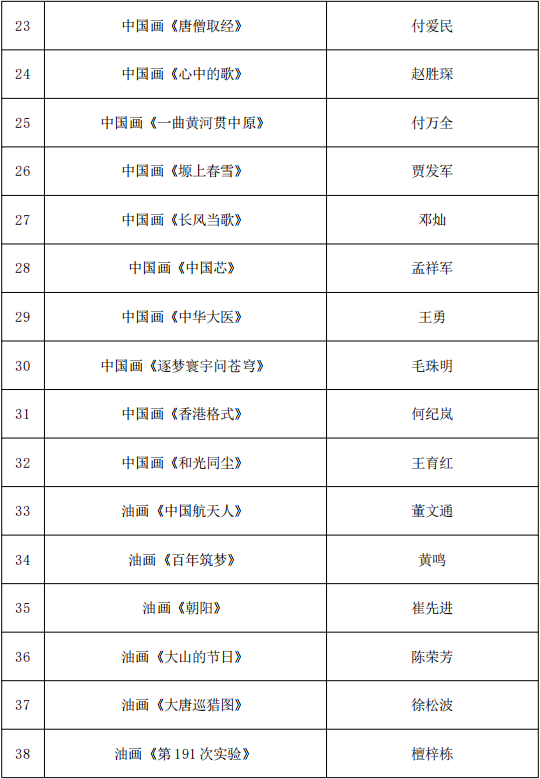 | 23 | 中国画《唐僧取经》 | 付爱民 |
|---|---|---|
| 24 | 中国画《心中的歌》 | 赵胜琛 |
| 25 | 中国画《一曲黄河贯中原》 | 付万全 |
| 26 | 中国画《塬上春雪》 | 贾发军 |
| 27 | 中国画《长风当歌》 | 邓灿 |
| 28 | 中国画《中国芯》 | 孟祥军 |
| 29 | 中国画《中华大医》 | 王勇 |
| 30 | 中国画《逐梦寰宇问苍穹》 | 毛珠明 |
| 31 | 中国画《香港格式》 | 何纪岚 |
| 32 | 中国画《和光同尘》 | 王育红 |
| 33 | 油画《中国航天人》 | 董文通 |
| 34 | 油画《百年筑梦》 | 黄鸣 |
| 35 | 油画《朝阳》 | 崔先进 |
| 36 | 油画《大山的节日》 | 陈荣芳 |
| 37 | 油画《大唐巡猎图》 | 徐松波 |
| 38 | 油画《第 191 次实验》 | 檀梓栋 |